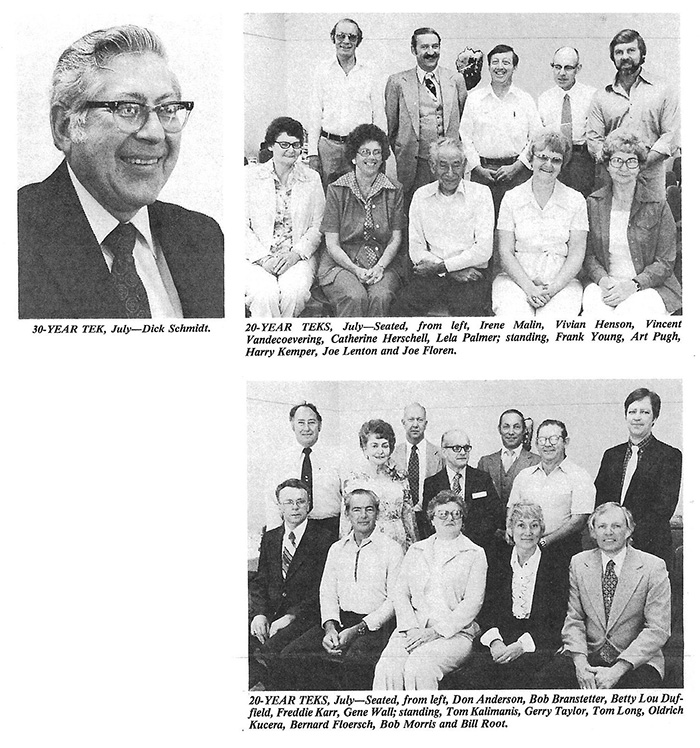 30-YEAR TEK, July—Dick Schmidt.

20-YEAR TEKS, July—Seated, from left, Irene Malin, Vivian Henson, Vincent Vandecoevering, Catherine Herschell, Lela Palmer; standing, Frank Young, Art Pugh, Harry Kemper, Joe Lenton and Joe Floren.

20-YEAR TEKS, July—Seated, from left, Don Anderson, Bob Branstetter, Betty Lou Duffield, Freddie Karr, Gene Wall; standing, Tom Kalimanis, Gerry Taylor, Tom Long, Oldrich Kucera, Bernard Floersch, Bob Morris and Bill Root.